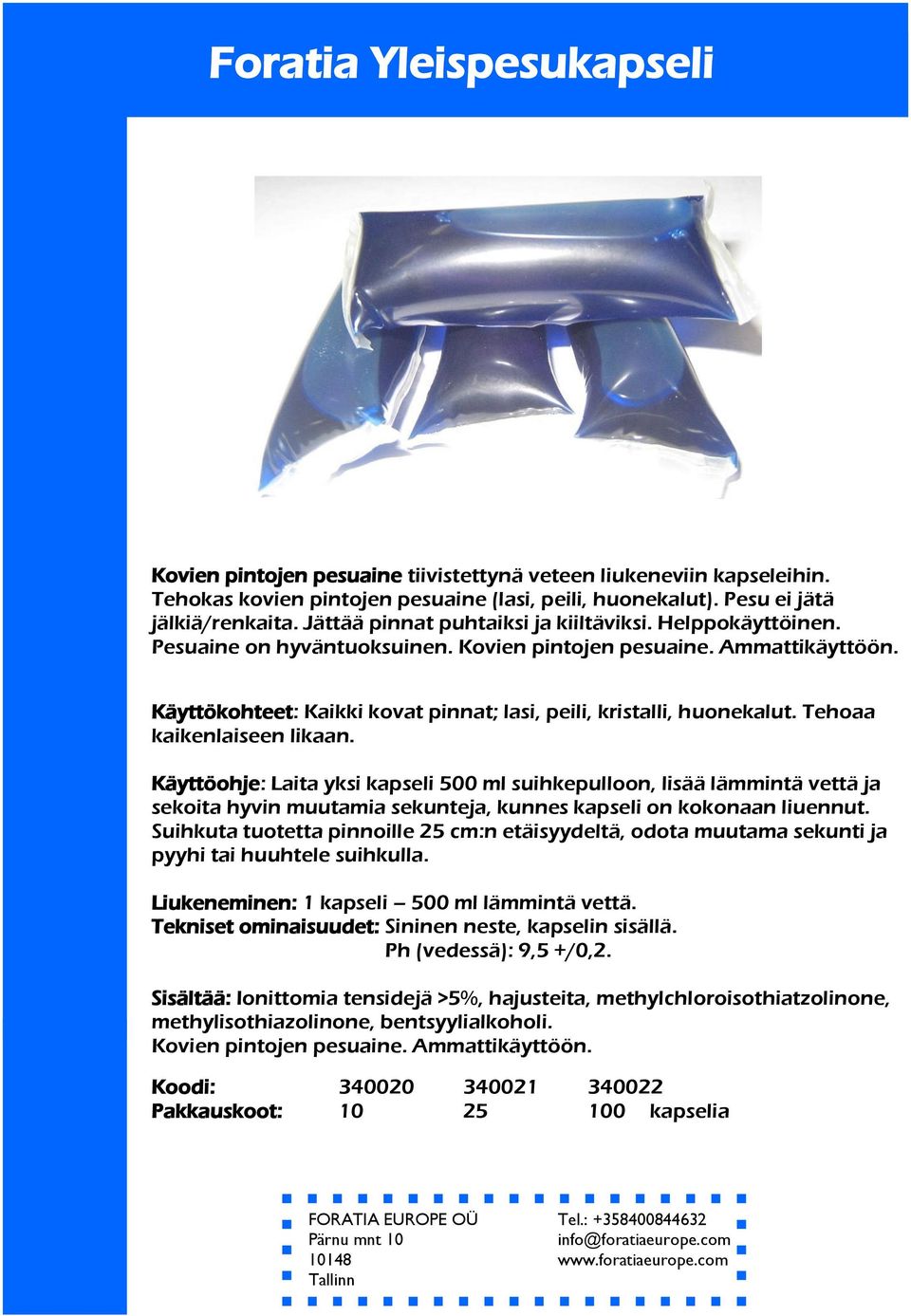 Foratia Yleispesukapseli

Kovien pintojen pesuaine tiivistettynä veteen liukeneviin kapseleihin. Tehokas kovien pintojen pesuaine (lasi, peili, huonekalut). Pesu ei jätä jälkiä/renkaita. Jättää pinnat puhtaiksi ja kiiltäviksi. Helppokäyttöinen. Pesuaine on hyväntuoksuinen. Kovien pintojen pesuaine. Ammattikäyttöön.

Käyttökohteet: Kaikki kovat pinnat; lasi, peili, kristalli, huonekalut. Tehoaa kaikenlaiseen likaan.

Käyttöohje: Laita yksi kapseli 500 ml suihkepulloon, lisää lämmintä vettä ja sekoita hyvin muutamia sekunteja, kunnes kapseli on kokonaan liuennut. Suihkuta tuotetta pinnoille 25 cm:n etäisyydeltä, odota muutama sekunti ja pyyhi tai huuhtele suihkulla.

Liukeneminen: 1 kapseli – 500 ml lämmintä vettä.
Tekniset ominaisuudet: Sininen neste, kapselin sisällä.
Ph (vedessä): 9,5 +/0,2.

Sisältää: Ionittomia tensidejä >5%, hajusteita, methylchloroisothiatzolinone, methylisothiazolinone, bentsyylialkoholi.
Kovien pintojen pesuaine. Ammattikäyttöön.

| Koodi: | 340020 | 340021 | 340022 |
|---|---|---|---|
| Pakkauskoot: | 10 | 25 | 100 kapselia |

FORATIA EUROPE OÜ
Pärnu mnt 10
10148
Tallinn

Tel.: +358400844632
info@foratiaeurope.com
www.foratiaeurope.com